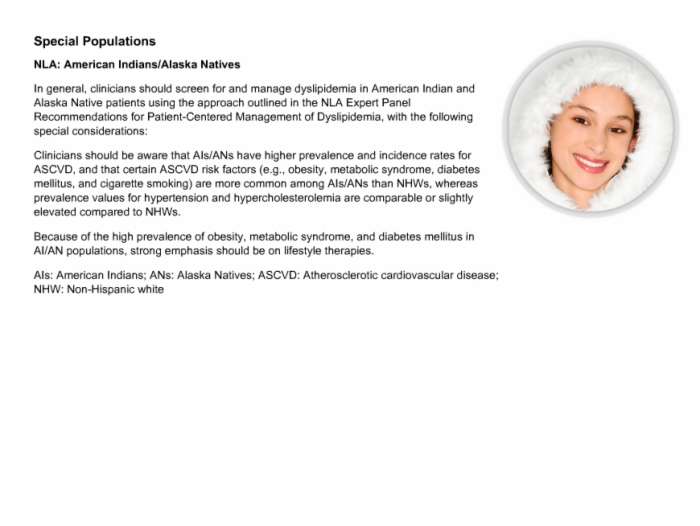 Special Populations

NLA: American Indians/Alaska Natives

In general, clinicians should screen for and manage dyslipidemia in American Indian and Alaska Native patients using the approach outlined in the NLA Expert Panel Recommendations for Patient-Centered Management of Dyslipidemia, with the following special considerations:

Clinicians should be aware that AIs/ANs have higher prevalence and incidence rates for ASCVD, and that certain ASCVD risk factors (e.g., obesity, metabolic syndrome, diabetes mellitus, and cigarette smoking) are more common among AIs/ANs than NHWs, whereas prevalence values for hypertension and hypercholesterolemia are comparable or slightly elevated compared to NHWs.

Because of the high prevalence of obesity, metabolic syndrome, and diabetes mellitus in AI/AN populations, strong emphasis should be on lifestyle therapies.

AIs: American Indians; ANs: Alaska Natives; ASCVD: Atherosclerotic cardiovascular disease; NHW: Non-Hispanic white